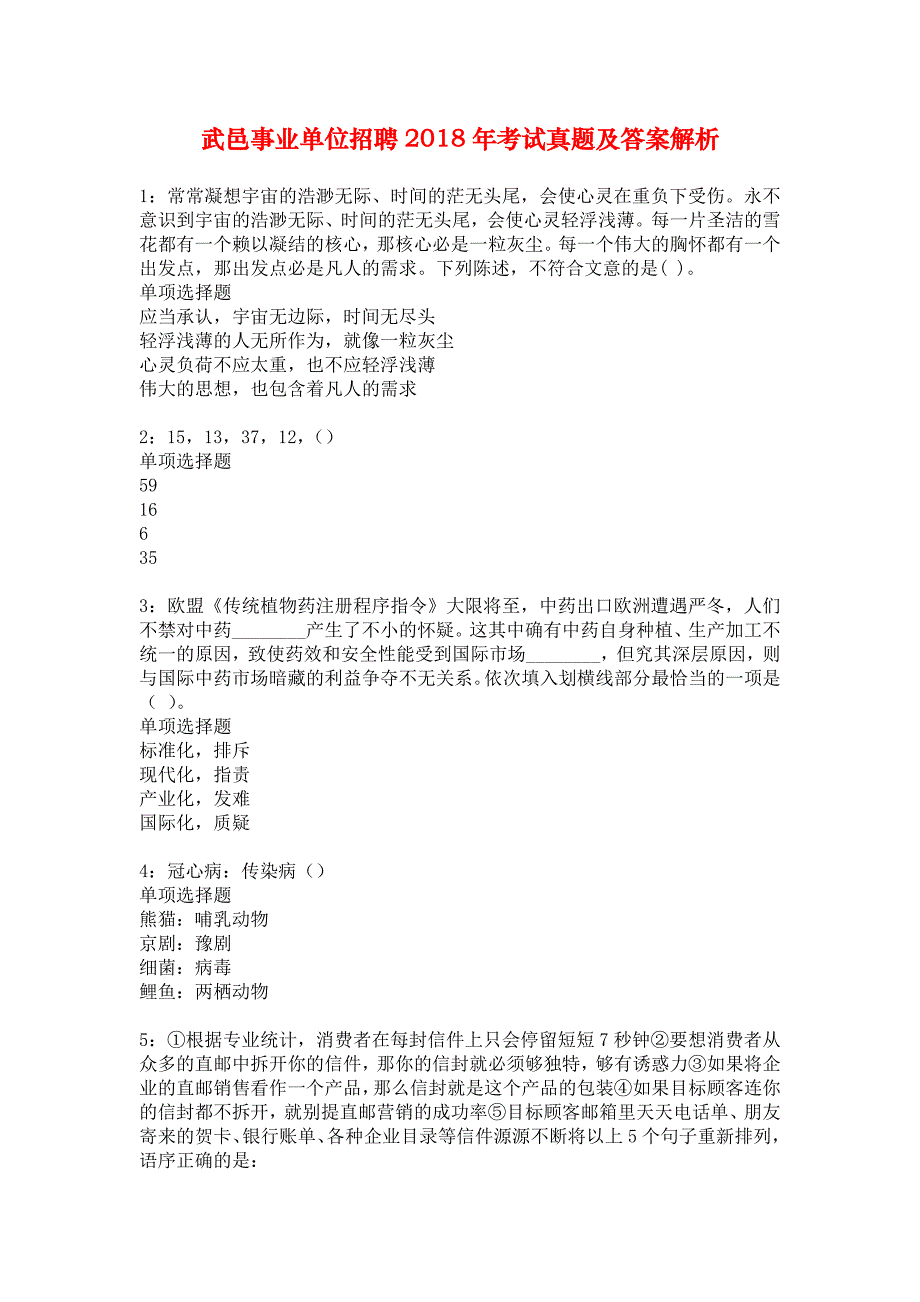 武邑事业单位招聘2018年考试真题及答案解析

1：常常凝想宇宙的浩渺无际、时间的茫无头尾，会使心灵在重负下受伤。永不意识到宇宙的浩渺无际、时间的茫无头尾，会使心灵轻浮浅薄。每一片圣洁的雪花都有一个赖以凝结的核心，那核心必是一粒灰尘。每一个伟大的胸怀都有一个出发点，那出发点必是凡人的需求。下列陈述，不符合文意的是( )。
单项选择题
应当承认，宇宙无边际，时间无尽头
轻浮浅薄的人无所作为，就像一粒灰尘
心灵负荷不应太重，也不应轻浮浅薄
伟大的思想，也包含着凡人的需求

2：15，13，37，12，()
单项选择题
59
16
6
35

3：欧盟《传统植物药注册程序指令》大限将至，中药出口欧洲遭遇严冬，人们不禁对中药________产生了不小的怀疑。这其中确有中药自身种植、生产加工不统一的原因，致使药效和安全性能受到国际市场________，但究其深层原因，则与国际中药市场暗藏的利益争夺不无关系。依次填入划横线部分最恰当的一项是( )。
单项选择题
标准化，排斥
现代化，指责
产业化，发难
国际化，质疑

4：冠心病：传染病（）
单项选择题
熊猫：哺乳动物
京剧：豫剧
细菌：病毒
鲤鱼：两栖动物

5：①根据专业统计，消费者在每封信件上只会停留短短7秒钟②要想消费者从众多的直邮中拆开你的信件，那你的信封就必须够独特，够有诱惑力③如果将企业的直邮销售看作一个产品，那么信封就是这个产品的包装④如果目标顾客连你的信封都不拆开，就别提直邮营销的成功率⑤目标顾客邮箱里天天电话单、朋友寄来的贺卡、银行账单、各种企业目录等信件源源不断将以上5个句子重新排列，语序正确的是：